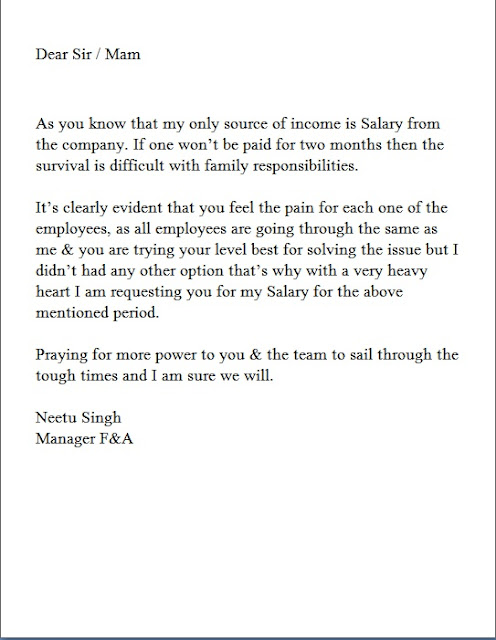 Dear Sir / Mam

As you know that my only source of income is Salary from the company. If one won't be paid for two months then the survival is difficult with family responsibilities.

It's clearly evident that you feel the pain for each one of the employees, as all employees are going through the same as me & you are trying your level best for solving the issue but I didn't had any other option that's why with a very heavy heart I am requesting you for my Salary for the above mentioned period.

Praying for more power to you & the team to sail through the tough times and I am sure we will.

Neetu Singh
Manager F&A